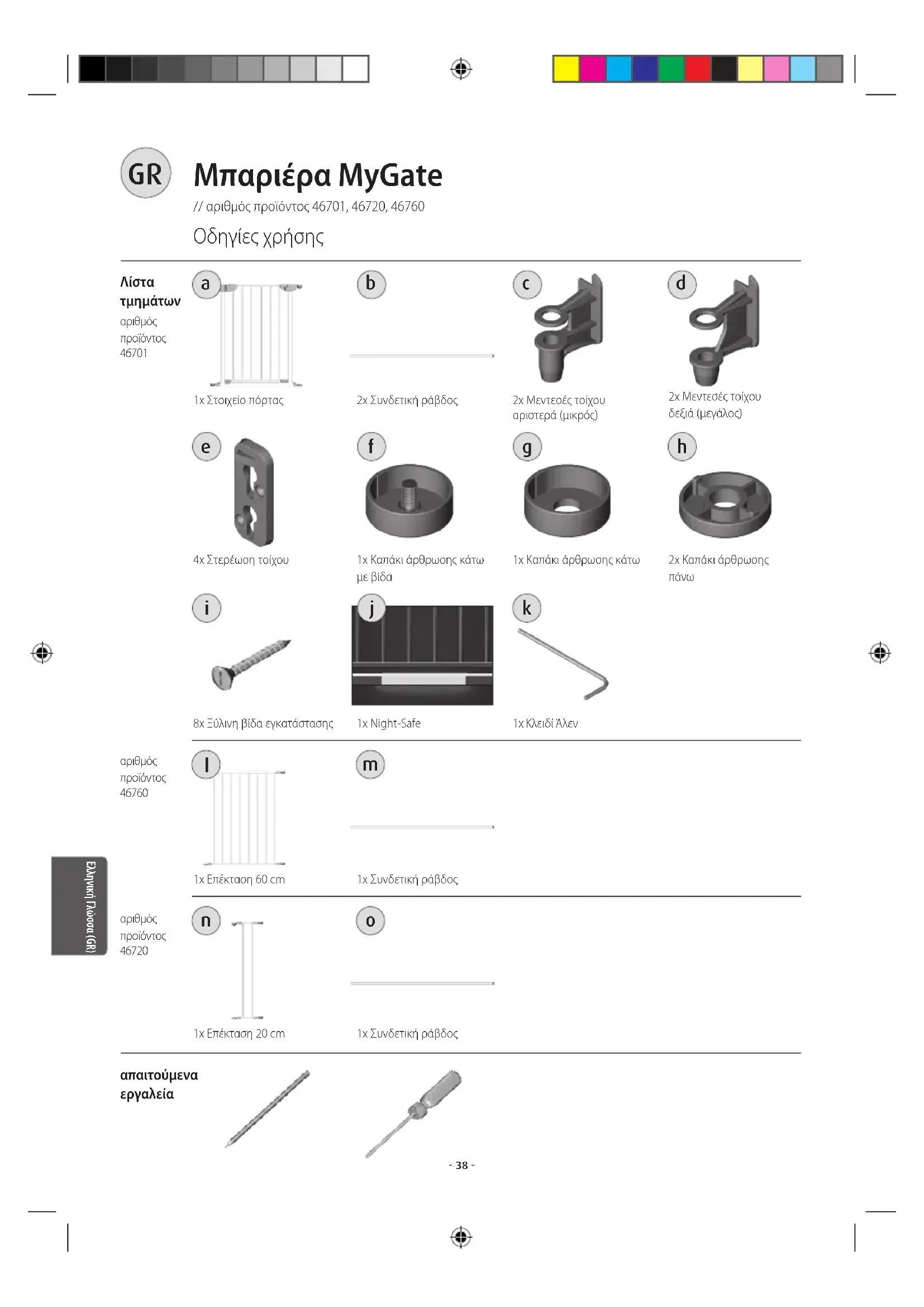 GR

Μπαριέρα MyGate

// αριθμός προϊόντος 46701, 46720, 46760

Οδηγίες χρήσης

Λίστα τμημάτων

αριθμός προϊόντος 46701

a
1x Στοιχείο πόρτας

b
2x Συνδετική ράβδος

c
2x Μεντεσές τοίχου αριστερά (μικρός)

d
2x Μεντεσές τοίχου δεξιά (μεγάλος)

e
4x Στερέωση τοίχου

f
1x Καπάκι άρθρωσης κάτω με βίδα

g
1x Καπάκι άρθρωσης κάτω

h
2x Καπάκι άρθρωσης πάνω

i
8x Ξύλινη βίδα εγκατάστασης

j
1x Night-Safe

k
1x Κλειδί Άλεν

αριθμός προϊόντος 46760

l
1x Επέκταση 60 cm

m
1x Συνδετική ράβδος

αριθμός προϊόντος 46720

n
1x Επέκταση 20 cm

o
1x Συνδετική ράβδος

απαιτούμενα εργαλεία

Ελληνική Γλώσσα (GR)

- 38 -